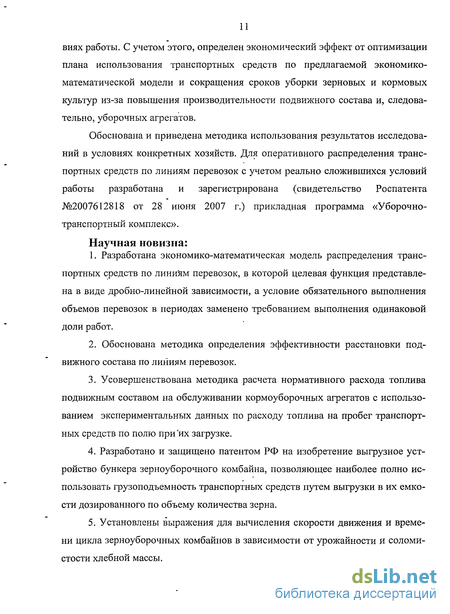 11

виях работы. С учетом этого, определен экономический эффект от оптимизации плана использования транспортных средств по предлагаемой экономико-математической модели и сокращения сроков уборки зерновых и кормовых культур из-за повышения производительности подвижного состава и, следовательно, уборочных агрегатов.

Обоснована и приведена методика использования результатов исследований в условиях конкретных хозяйств. Для оперативного распределения транспортных средств по линиям перевозок с учетом реально сложившихся условий работы разработана и зарегистрирована (свидетельство Роспатента №2007612818 от 28 июня 2007 г.) прикладная программа «Уборочно-транспортный комплекс».

Научная новизна:

1. Разработана экономико-математическая модель распределения транспортных средств по линиям перевозок, в которой целевая функция представлена в виде дробно-линейной зависимости, а условие обязательного выполнения объемов перевозок в периодах заменено требованием выполнения одинаковой доли работ.

2. Обоснована методика определения эффективности расстановки подвижного состава по линиям перевозок.

3. Усовершенствована методика расчета нормативного расхода топлива подвижным составом на обслуживании кормоуборочных агрегатов с использованием экспериментальных данных по расходу топлива на пробег транспортных средств по полю при их загрузке.

4. Разработано и защищено патентом РФ на изобретение выгрузное устройство бункера зерноуборочного комбайна, позволяющее наиболее полно использовать грузоподъемность транспортных средств путем выгрузки в их емкости дозированного по объему количества зерна.

5. Установлены выражения для вычисления скорости движения и времени цикла зерноуборочных комбайнов в зависимости от урожайности и соломистости хлебной массы.

dsLib.net
библиотека диссертаций